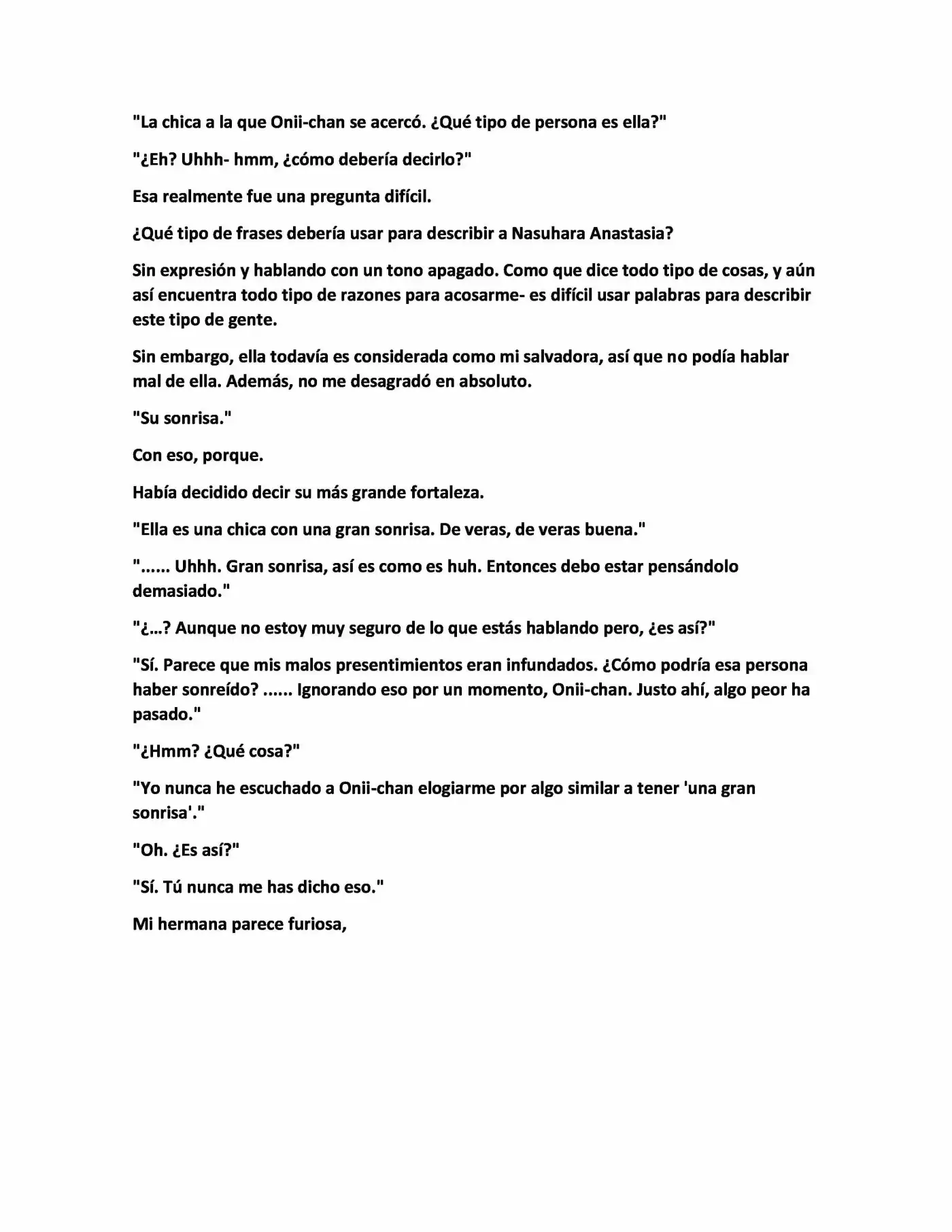 "La chica a la que Onii-chan se acercó. ¿Qué tipo de persona es ella?"

"¿Eh? Uhhh- hmm, ¿cómo debería decirlo?"

Esa realmente fue una pregunta difícil.

¿Qué tipo de frases debería usar para describir a Nasuhara Anastasia?

Sin expresión y hablando con un tono apagado. Como que dice todo tipo de cosas, y aún así encuentra todo tipo de razones para acosarme- es difícil usar palabras para describir este tipo de gente.

Sin embargo, ella todavía es considerada como mi salvadora, así que no podía hablar mal de ella. Además, no me desagradó en absoluto.

"Su sonrisa."

Con eso, porque.

Había decidido decir su más grande fortaleza.

"Ella es una chica con una gran sonrisa. De veras, de veras buena."

"...... Uhhh. Gran sonrisa, así es como es huh. Entonces debo estar pensándolo demasiado."

"¿…? Aunque no estoy muy seguro de lo que estás hablando pero, ¿es así?"

"Sí. Parece que mis malos presentimientos eran infundados. ¿Cómo podría esa persona haber sonreído? ...... Ignorando eso por un momento, Onii-chan. Justo ahí, algo peor ha pasado."

"¿Hmm? ¿Qué cosa?"

"Yo nunca he escuchado a Onii-chan elogiarme por algo similar a tener 'una gran sonrisa'."

"Oh. ¿Es así?"

"Sí. Tú nunca me has dicho eso."

Mi hermana parece furiosa,